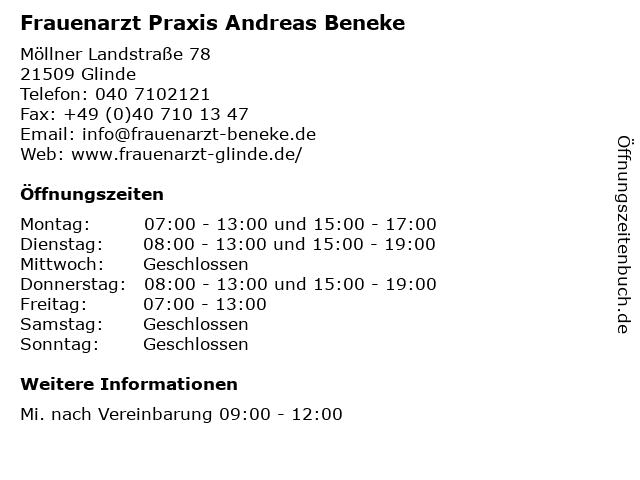 Frauenarzt Praxis Andreas Beneke

Möllner Landstraße 78
21509 Glinde
Telefon: 040 7102121
Fax: +49 (0)40 710 13 47
Email: info@frauenarzt-beneke.de
Web: www.frauenarzt-glinde.de/

Öffnungszeiten

Montag: 07:00 - 13:00 und 15:00 - 17:00
Dienstag: 08:00 - 13:00 und 15:00 - 19:00
Mittwoch: Geschlossen
Donnerstag: 08:00 - 13:00 und 15:00 - 19:00
Freitag: 07:00 - 13:00
Samstag: Geschlossen
Sonntag: Geschlossen

Weitere Informationen

Mi. nach Vereinbarung 09:00 - 12:00

Öffnungszeitenbuch.de